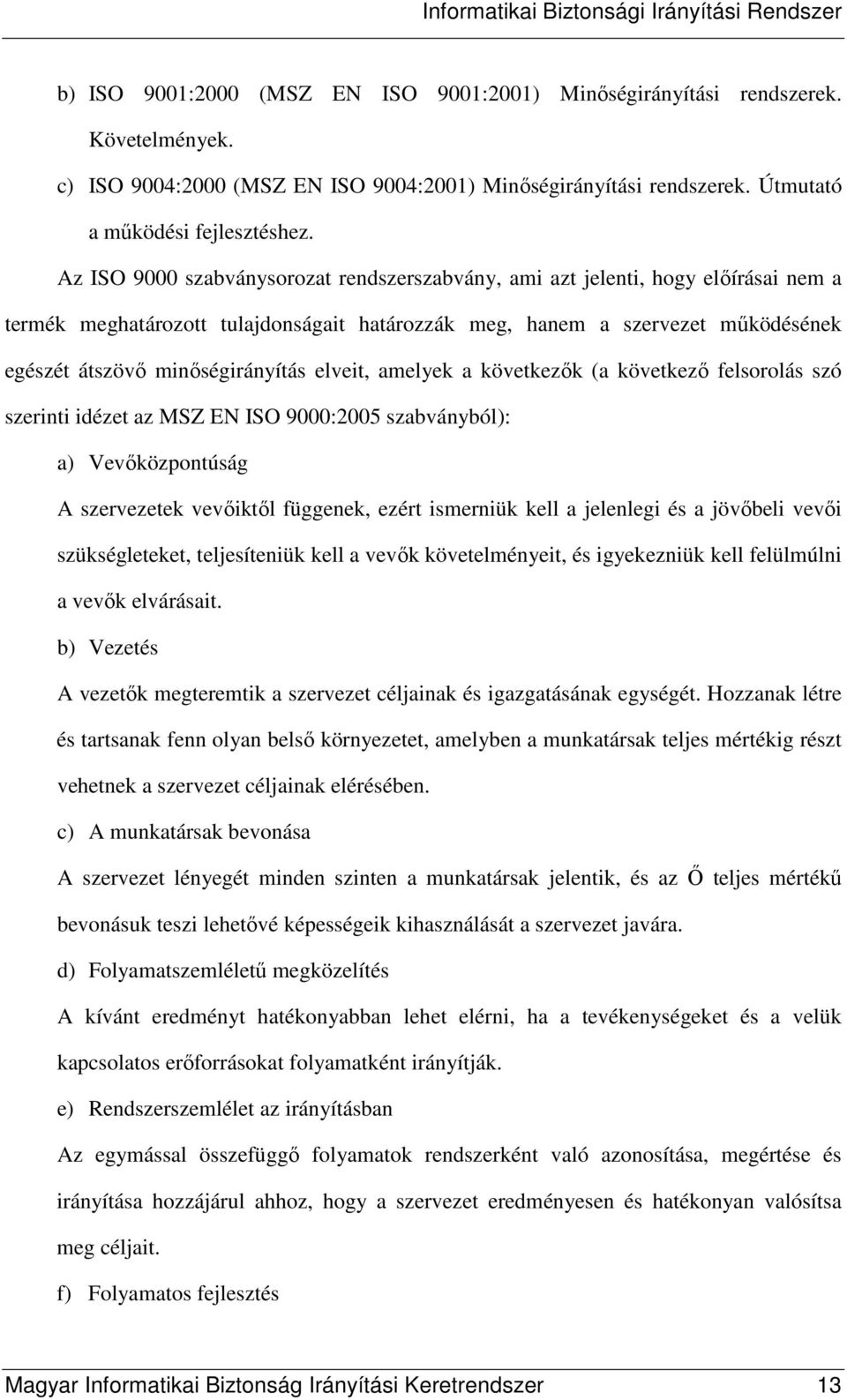 Informatikai Biztonsági Irányítási Rendszer

b) ISO 9001:2000 (MSZ EN ISO 9001:2001) Minőségirányítási rendszerek. Követelmények.

c) ISO 9004:2000 (MSZ EN ISO 9004:2001) Minőségirányítási rendszerek. Útmutató a működési fejlesztéshez.

Az ISO 9000 szabványsorozat rendszerszabvány, ami azt jelenti, hogy előírásai nem a termék meghatározott tulajdonságait határozzák meg, hanem a szervezet működésének egészét átszövő minőségirányítás elveit, amelyek a következők (a következő felsorolás szó szerinti idézet az MSZ EN ISO 9000:2005 szabványból):

a) Vevőközpontúság

A szervezetek vevőiktől függenek, ezért ismerniük kell a jelenlegi és a jövőbeli vevői szükségleteket, teljesíteniük kell a vevők követelményeit, és igyekezniük kell felülmúlni a vevők elvárásait.

b) Vezetés

A vezetők megteremtik a szervezet céljainak és igazgatásának egységét. Hozzanak létre és tartsanak fenn olyan belső környezetet, amelyben a munkatársak teljes mértékig részt vehetnek a szervezet céljainak elérésében.

c) A munkatársak bevonása

A szervezet lényegét minden szinten a munkatársak jelentik, és az Ő teljes mértékű bevonásuk teszi lehetővé képességeik kihasználását a szervezet javára.

d) Folyamatszemléletű megközelítés

A kívánt eredményt hatékonyabban lehet elérni, ha a tevékenységeket és a velük kapcsolatos erőforrásokat folyamatként irányítják.

e) Rendszerszemlélet az irányításban

Az egymással összefüggő folyamatok rendszerként való azonosítása, megértése és irányítása hozzájárul ahhoz, hogy a szervezet eredményesen és hatékonyan valósítsa meg céljait.

f) Folyamatos fejlesztés

Magyar Informatikai Biztonság Irányítási Keretrendszer 13